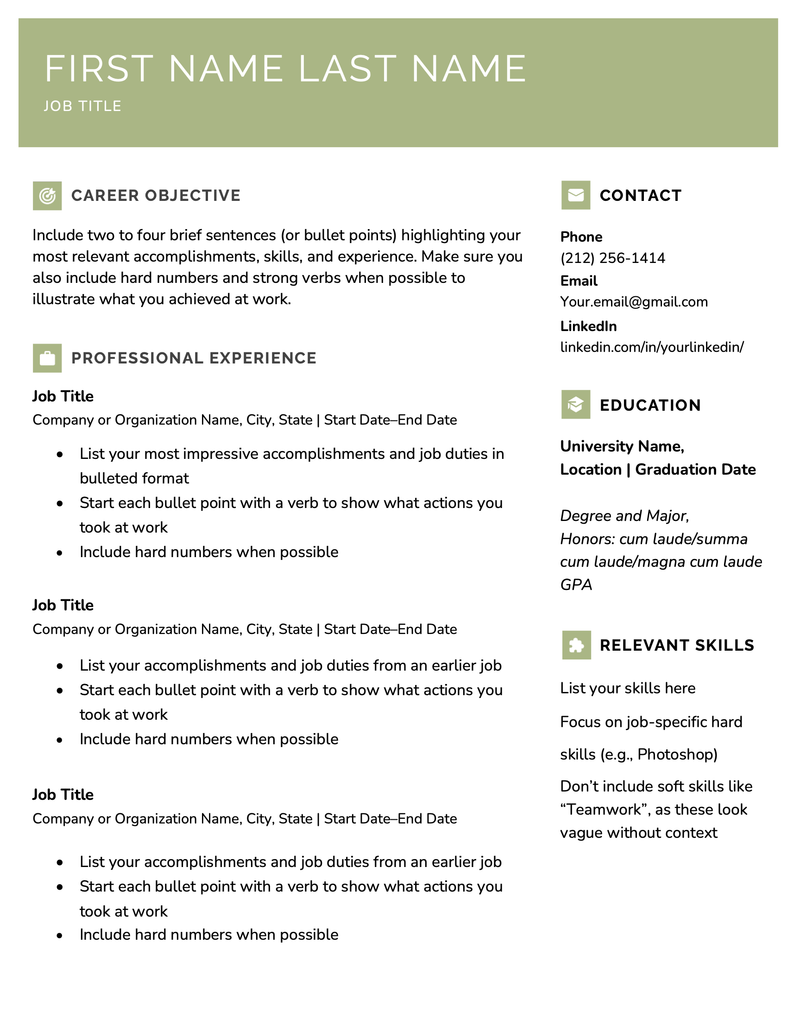 FIRST NAME LAST NAME

JOB TITLE

CAREER OBJECTIVE

Include two to four brief sentences (or bullet points) highlighting your most relevant accomplishments, skills, and experience. Make sure you also include hard numbers and strong verbs when possible to illustrate what you achieved at work.

PROFESSIONAL EXPERIENCE

Job Title
Company or Organization Name, City, State | Start Date–End Date

• List your most impressive accomplishments and job duties in bulleted format
• Start each bullet point with a verb to show what actions you took at work
• Include hard numbers when possible

Job Title
Company or Organization Name, City, State | Start Date–End Date

• List your accomplishments and job duties from an earlier job
• Start each bullet point with a verb to show what actions you took at work
• Include hard numbers when possible

Job Title
Company or Organization Name, City, State | Start Date–End Date

• List your accomplishments and job duties from an earlier job
• Start each bullet point with a verb to show what actions you took at work
• Include hard numbers when possible

CONTACT

Phone
(212) 256-1414
Email
Your.email@gmail.com
LinkedIn
linkedin.com/in/yourlinkedin/

EDUCATION

University Name,
Location | Graduation Date

Degree and Major,
Honors: cum laude/summa cum laude/magna cum laude
GPA

RELEVANT SKILLS

List your skills here

Focus on job-specific hard skills (e.g., Photoshop)

Don't include soft skills like "Teamwork", as these look vague without context